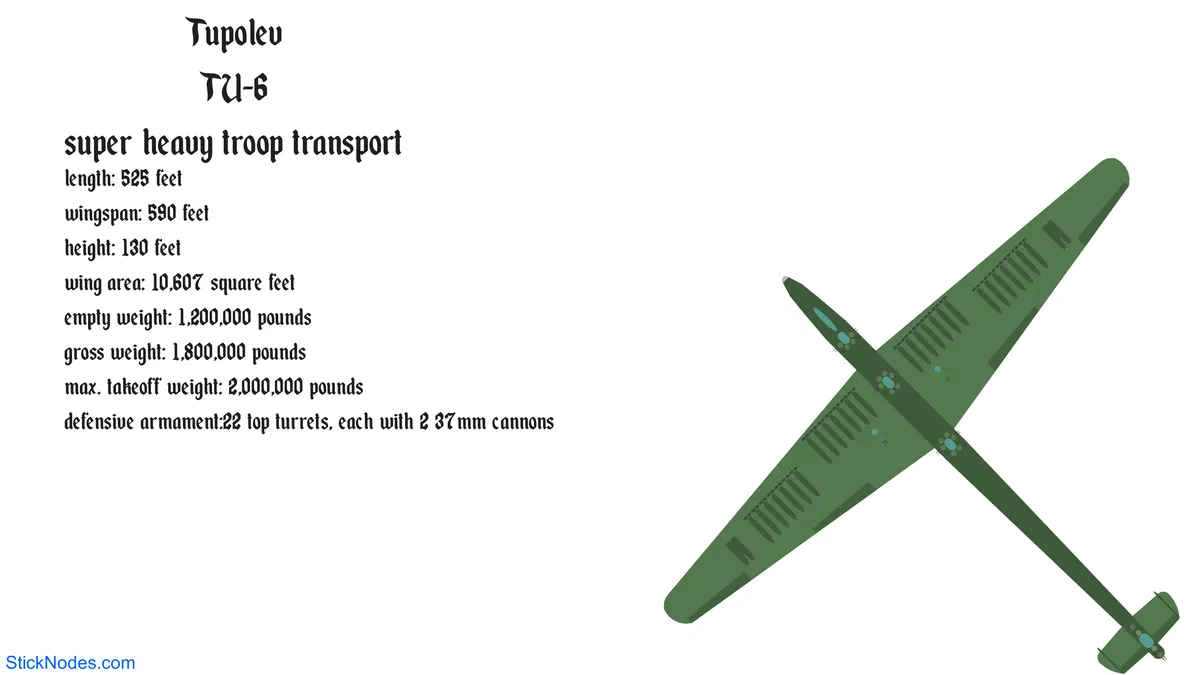 Tupolev
TU-6
super heavy troop transport
length: 525 feet
wingspan: 590 feet
height: 130 feet
wing area: 10,607 square feet
empty weight: 1,200,000 pounds
gross weight: 1,800,000 pounds
max. takeoff weight: 2,000,000 pounds
defensive armament:22 top turrets, each with 2 37mm cannons

StickNodes.com